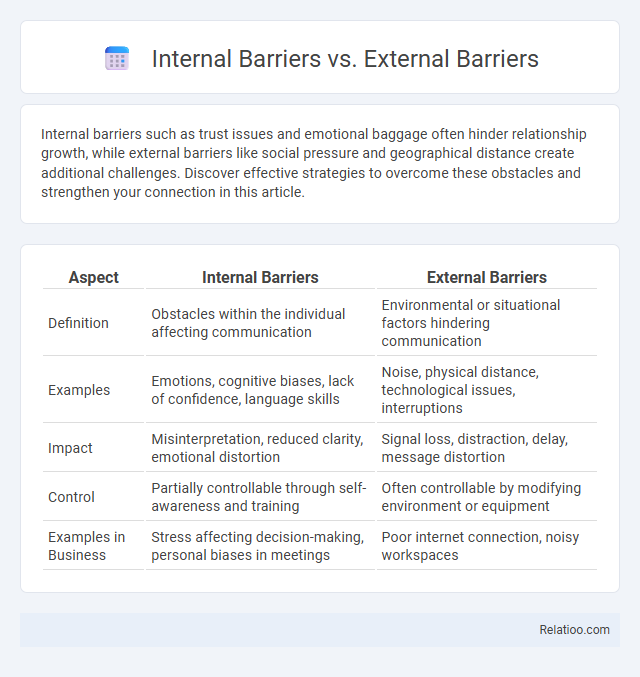 Internal Barriers vs. External Barriers

Internal barriers such as trust issues and emotional baggage often hinder relationship growth, while external barriers like social pressure and geographical distance create additional challenges. Discover effective strategies to overcome these obstacles and strengthen your connection in this article.

| Aspect | Internal Barriers | External Barriers |
|---|---|---|
| Definition | Obstacles within the individual affecting communication | Environmental or situational factors hindering communication |
| Examples | Emotions, cognitive biases, lack of confidence, language skills | Noise, physical distance, technological issues, interruptions |
| Impact | Misinterpretation, reduced clarity, emotional distortion | Signal loss, distraction, delay, message distortion |
| Control | Partially controllable through self-awareness and training | Often controllable by modifying environment or equipment |
| Examples in Business | Stress affecting decision-making, personal biases in meetings | Poor internet connection, noisy workspaces |

Relatioo.com